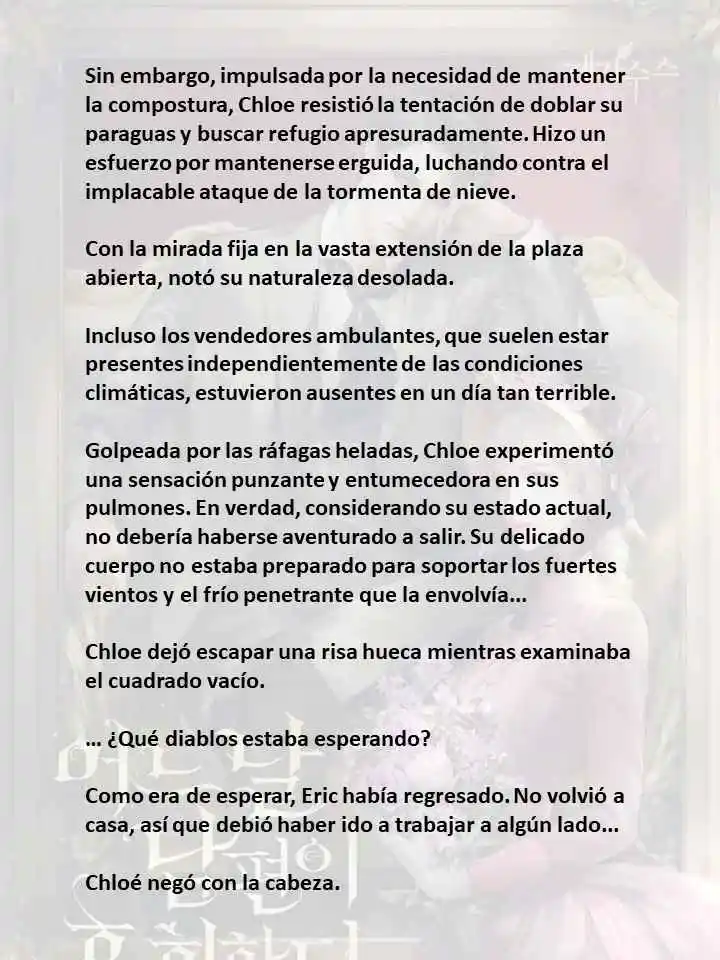 Sin embargo, impulsada por la necesidad de mantener la compostura, Chloe resistió la tentación de doblar su paraguas y buscar refugio apresuradamente. Hizo un esfuerzo por mantenerse erguida, luchando contra el implacable ataque de la tormenta de nieve.

Con la mirada fija en la vasta extensión de la plaza abierta, notó su naturaleza desolada.

Incluso los vendedores ambulantes, que suelen estar presentes independientemente de las condiciones climáticas, estuvieron ausentes en un día tan terrible.

Golpeada por las ráfagas heladas, Chloe experimentó una sensación punzante y entumecedora en sus pulmones. En verdad, considerando su estado actual, no debería haberse aventurado a salir. Su delicado cuerpo no estaba preparado para soportar los fuertes vientos y el frío penetrante que la envolvía...

Chloe dejó escapar una risa hueca mientras examinaba el cuadrado vacío.

... ¿Qué diablos estaba esperando?

Como era de esperar, Eric había regresado. No volvió a casa, así que debió haber ido a trabajar a algún lado...

Chloé negó con la cabeza.